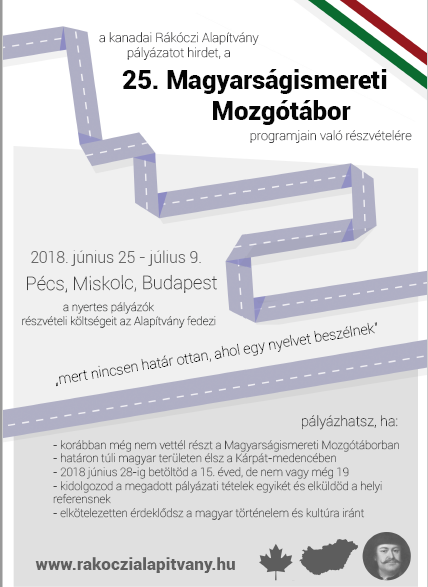 a kanadai Rákóczi Alapítvány pályázatot hirdet, a

25. Magyarságismereti Mozgótábor

programjain való részvételére

2018. június 25 - július 9.

Pécs, Miskolc, Budapest

a nyertes pályázók részvételi költségeit az Alapítvány fedezi

„mert nincsen határ ottan, ahol egy nyelvet beszélnek"

pályázhatsz, ha:

- korábban még nem vettél részt a Magyarságismereti Mozgótáborban
- határon túli magyar területen élsz a Kárpát-medencében
- 2018 június 28-ig betöltöd a 15. éved, de nem vagy még 19
- kidolgozod a megadott pályázati tételek egyikét és elküldöd a helyi referensnek
- elkötelezetten érdeklődsz a magyar történelem és kultúra iránt

www.rakoczialapitvany.hu